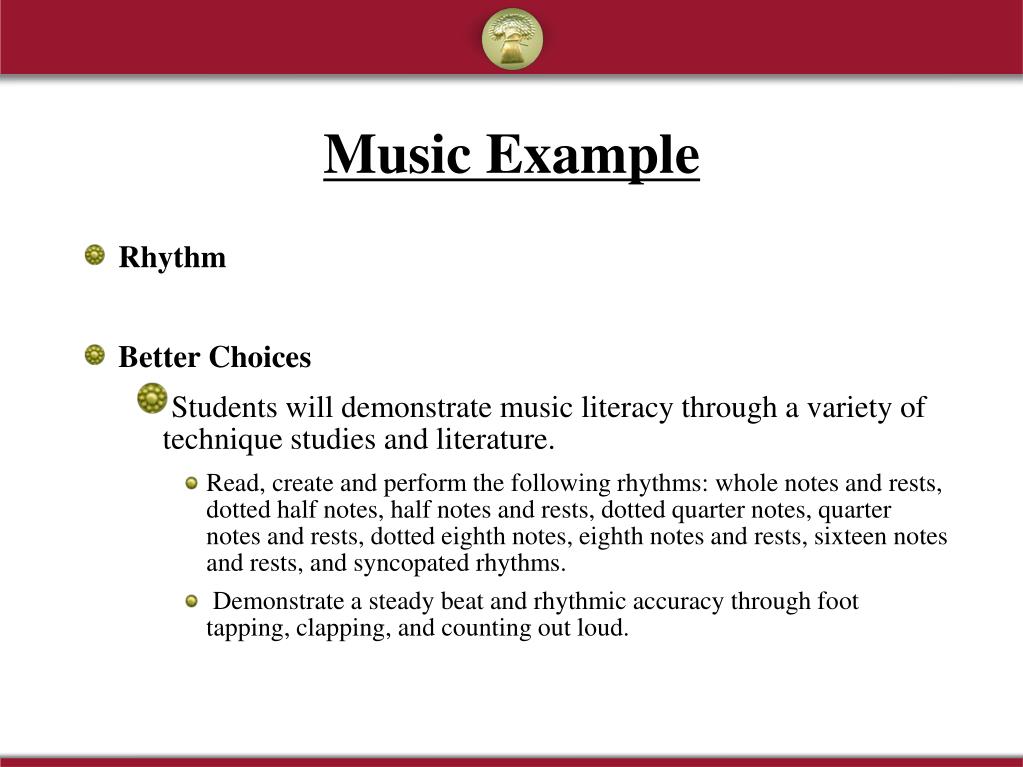 Music Example

Rhythm

Better Choices

Students will demonstrate music literacy through a variety of technique studies and literature.

Read, create and perform the following rhythms: whole notes and rests, dotted half notes, half notes and rests, dotted quarter notes, quarter notes and rests, dotted eighth notes, eighth notes and rests, sixteen notes and rests, and syncopated rhythms.

Demonstrate a steady beat and rhythmic accuracy through foot tapping, clapping, and counting out loud.